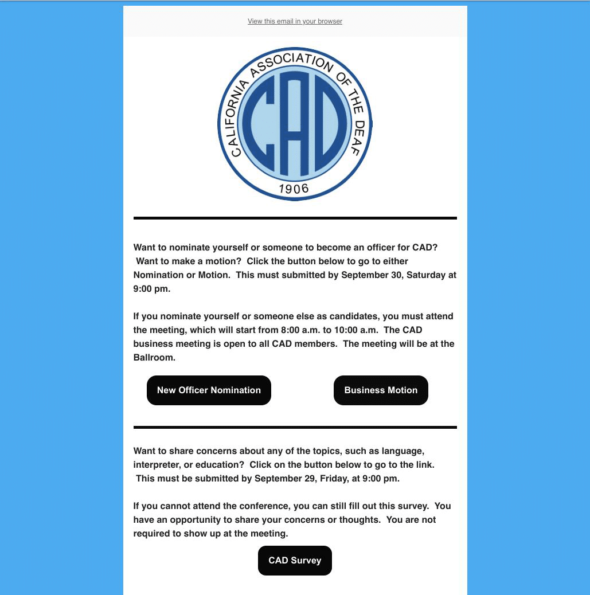 View this email in your browser

CALIFORNIA ASSOCIATION OF THE DEAF
CAD
1906

Want to nominate yourself or someone to become an officer for CAD? Want to make a motion? Click the button below to go to either Nomination or Motion. This must submitted by September 30, Saturday at 9:00 pm.

If you nominate yourself or someone else as candidates, you must attend the meeting, which will start from 8:00 a.m. to 10:00 a.m. The CAD business meeting is open to all CAD members. The meeting will be at the Ballroom.

New Officer Nomination

Business Motion

Want to share concerns about any of the topics, such as language, interpreter, or education? Click on the button below to go to the link. This must be submitted by September 29, Friday, at 9:00 pm.

If you cannot attend the conference, you can still fill out this survey. You have an opportunity to share your concerns or thoughts. You are not required to show up at the meeting.

CAD Survey